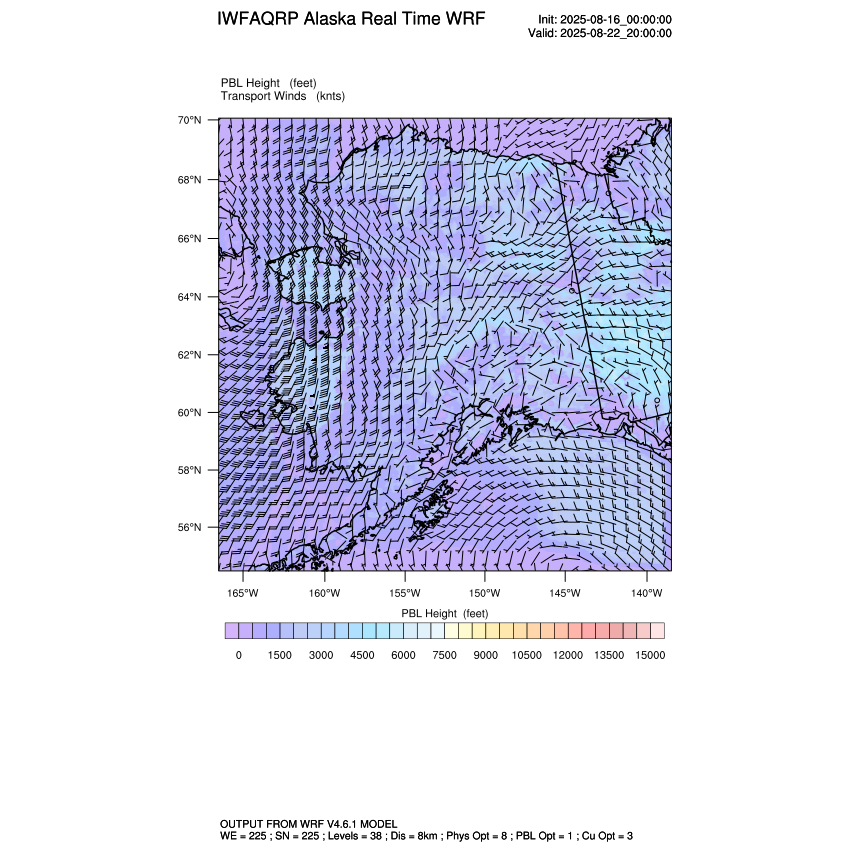 IWFAQRP Alaska Real Time WRF

Init: 2025-08-16_00:00:00
Valid: 2025-08-22_20:00:00

PBL Height (feet)
Transport Winds (knts)

70°N
68°N
66°N
64°N
62°N
60°N
58°N
56°N

165°W 160°W 155°W 150°W 145°W 140°W

PBL Height (feet)

0 1500 3000 4500 6000 7500 9000 10500 12000 13500 15000

OUTPUT FROM WRF V4.6.1 MODEL
WE = 225 ; SN = 225 ; Levels = 38 ; Dis = 8km ; Phys Opt = 8 ; PBL Opt = 1 ; Cu Opt = 3